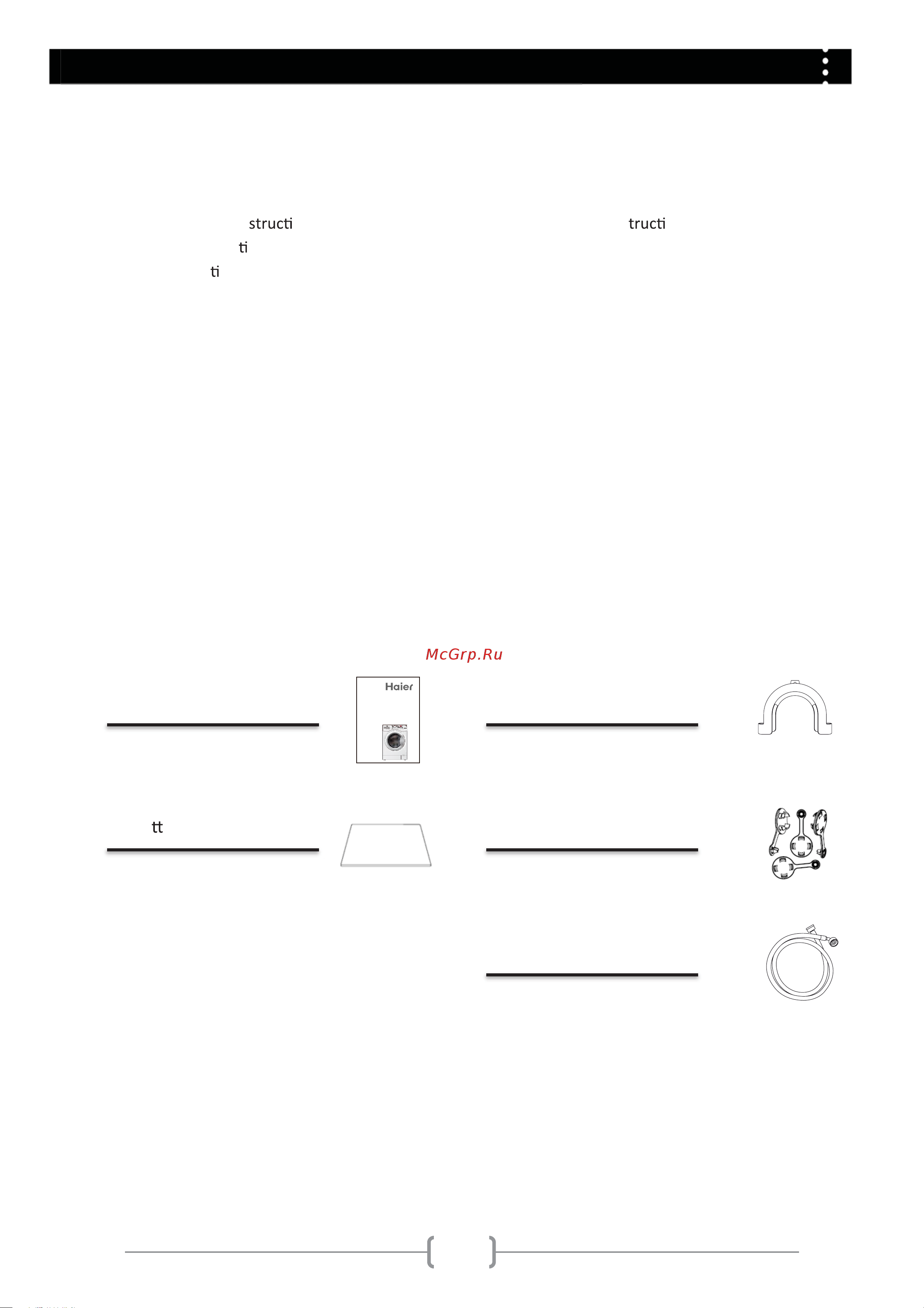 structi

tructi

ti

ti

McGrp.Ru

Haier

tt